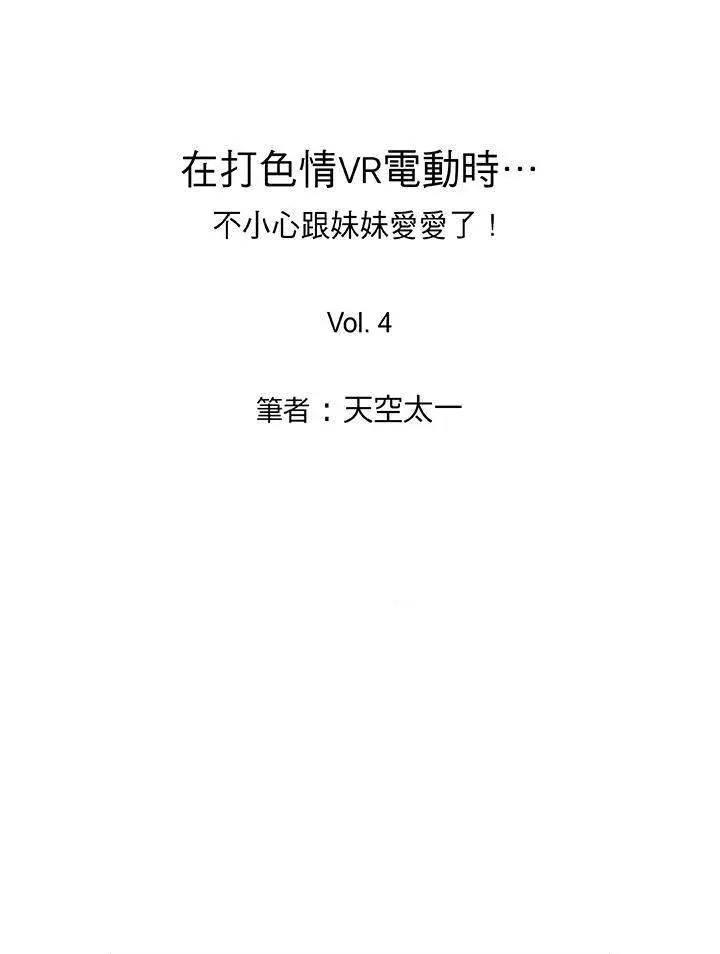 在打色情VR電動時…
不小心跟妹妹愛愛了！

Vol. 4

筆者：天空太一